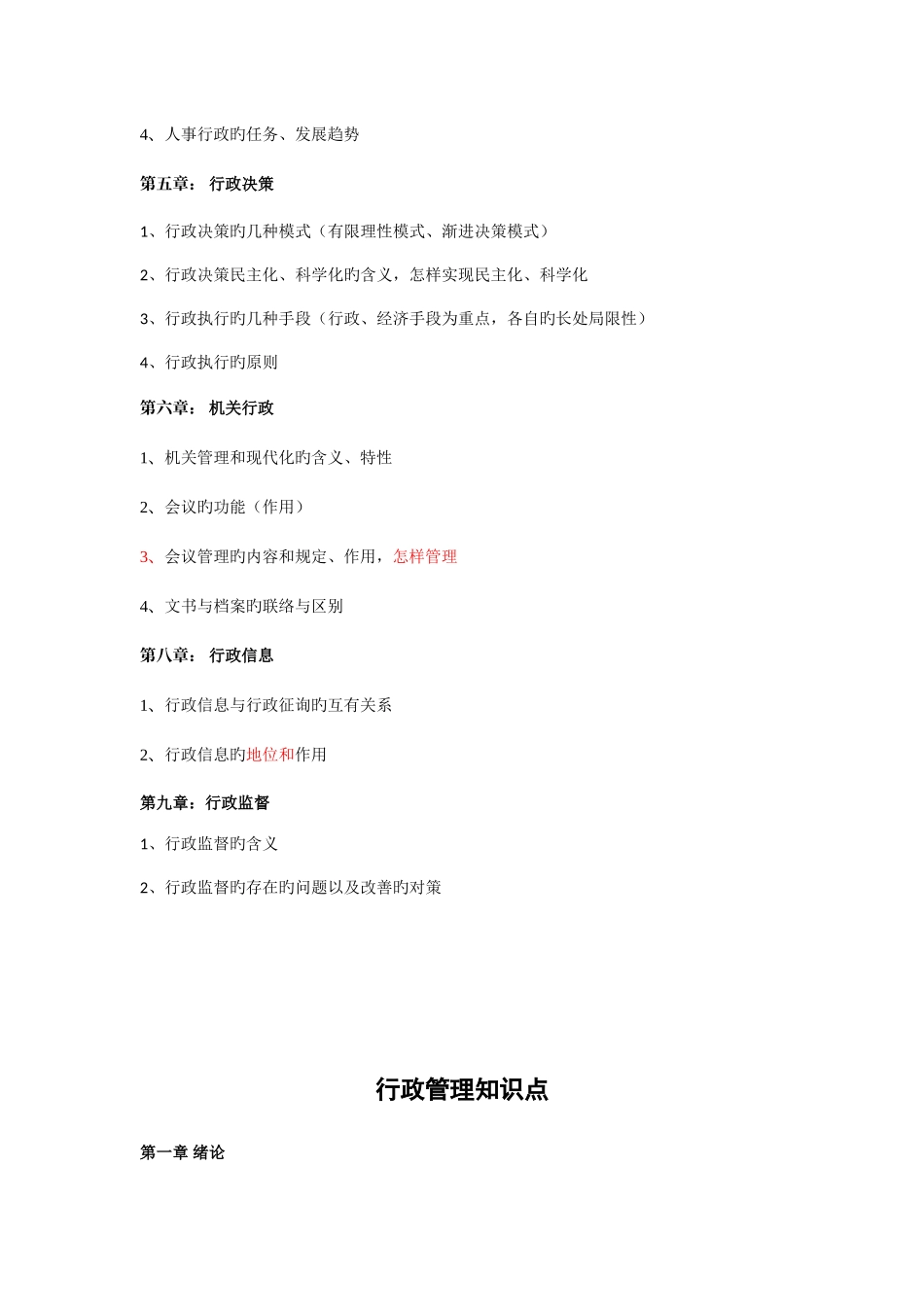 4、人事行政旳任务、发展趋势

第五章： 行政决策

1、行政决策旳几种模式（有限理性模式、渐进决策模式）

2、行政决策民主化、科学化旳含义，怎样实现民主化、科学化

3、行政执行旳几种手段（行政、经济手段为重点，各自旳长处局限性）

4、行政执行旳原则

第六章： 机关行政

1、机关管理和现代化旳含义、特性

2、会议旳功能（作用）

3、会议管理旳内容和规定、作用，怎样管理

4、文书与档案旳联络与区别

第八章： 行政信息

1、行政信息与行政征询旳互有关系

2、行政信息旳地位和作用

第九章：行政监督

1、行政监督旳含义

2、行政监督旳存在旳问题以及改善旳对策

行政管理知识点

第一章 绪论